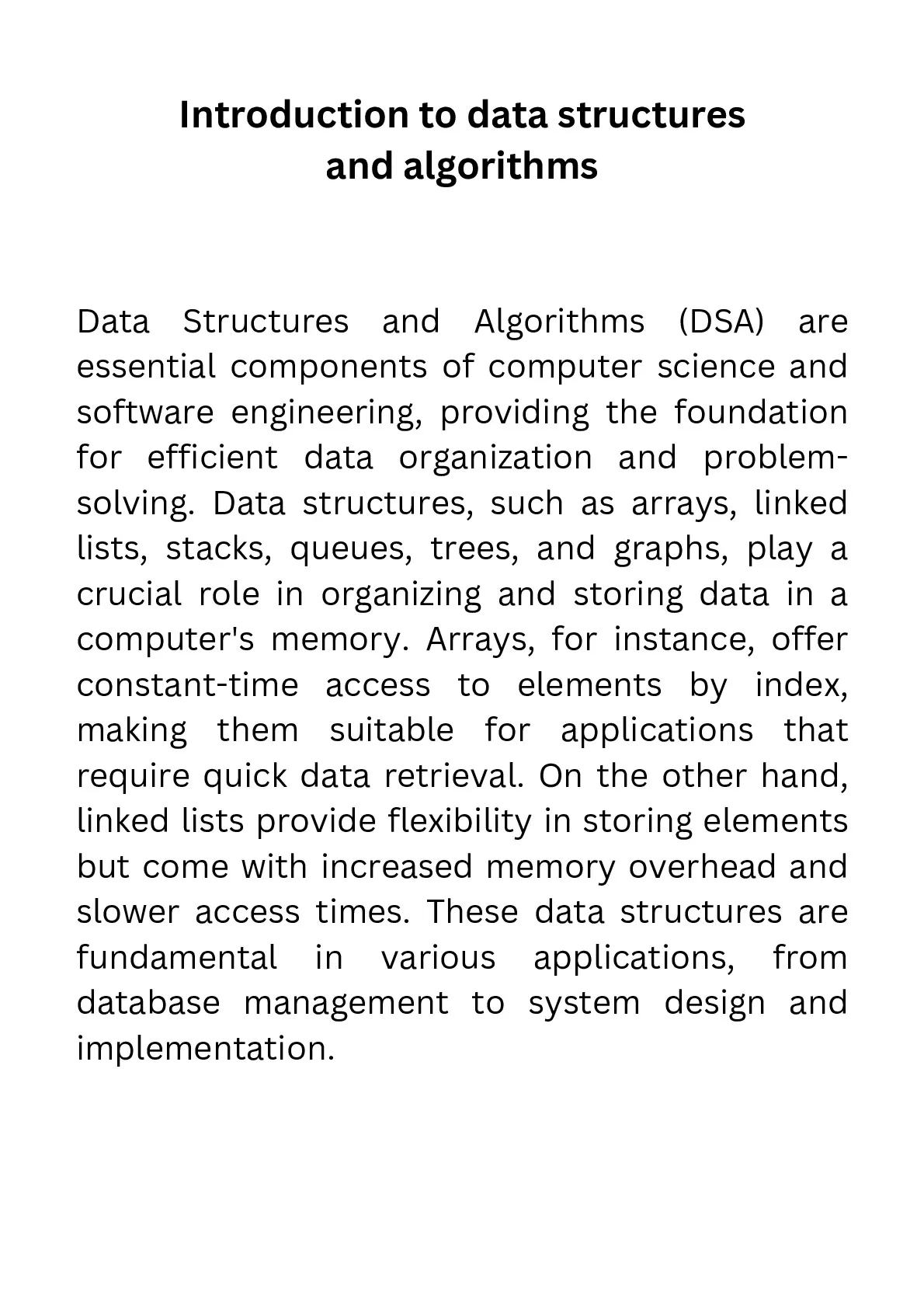 Introduction to data structures and algorithms

Data Structures and Algorithms (DSA) are essential components of computer science and software engineering, providing the foundation for efficient data organization and problem-solving. Data structures, such as arrays, linked lists, stacks, queues, trees, and graphs, play a crucial role in organizing and storing data in a computer's memory. Arrays, for instance, offer constant-time access to elements by index, making them suitable for applications that require quick data retrieval. On the other hand, linked lists provide flexibility in storing elements but come with increased memory overhead and slower access times. These data structures are fundamental in various applications, from database management to system design and implementation.